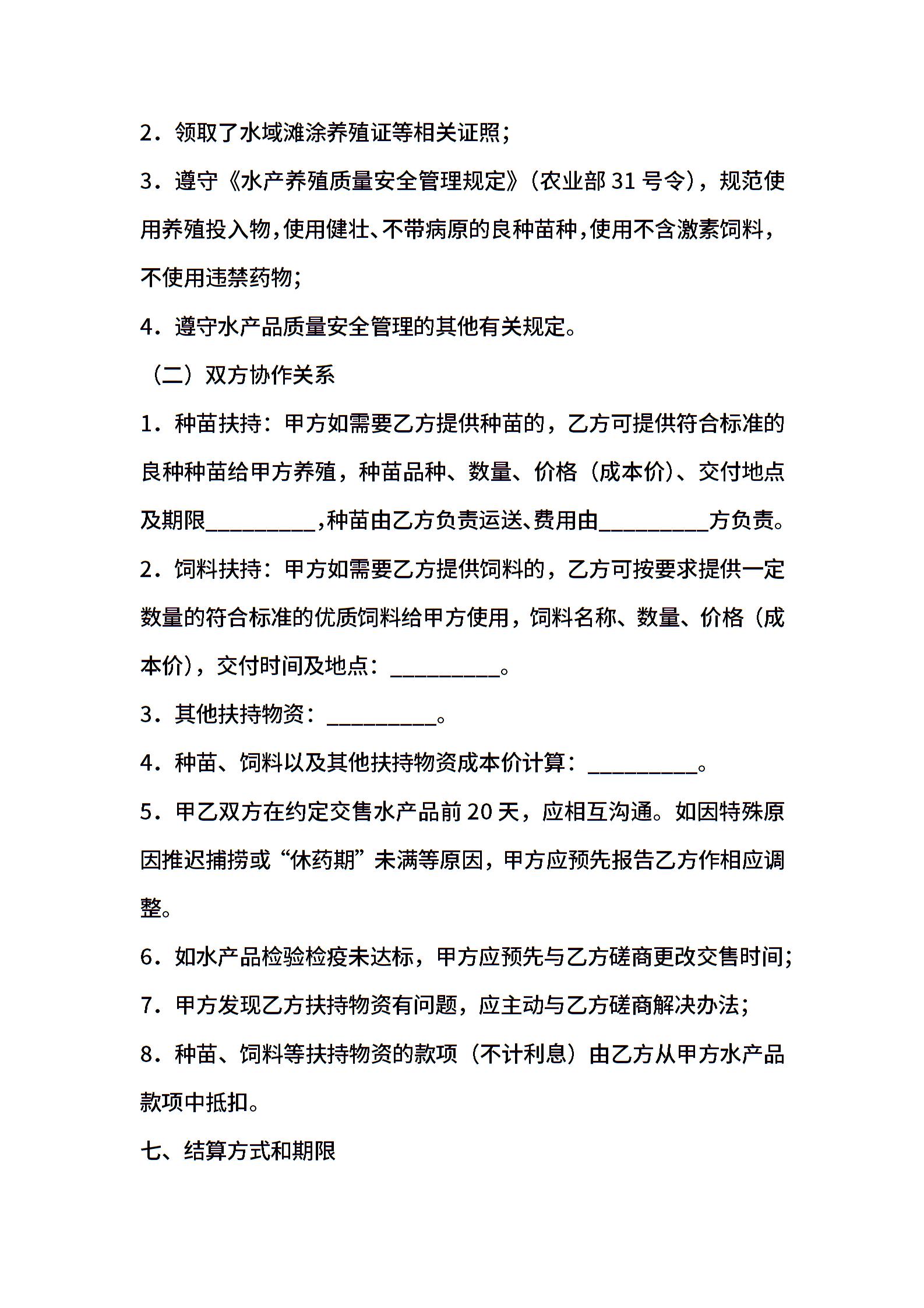 2．领取了水域滩涂养殖证等相关证照；

3．遵守《水产养殖质量安全管理规定》（农业部 31 号令），规范使用养殖投入物，使用健壮、不带病原的良种苗种，使用不含激素饲料，不使用违禁药物；

4．遵守水产品质量安全管理的其他有关规定。

（二）双方协作关系

1．种苗扶持：甲方如需要乙方提供种苗的，乙方可提供符合标准的良种种苗给甲方养殖，种苗品种、数量、价格（成本价）、交付地点及期限__________，种苗由乙方负责运送、费用由__________方负责。

2．饲料扶持：甲方如需要乙方提供饲料的，乙方可按要求提供一定数量的符合标准的优质饲料给甲方使用，饲料名称、数量、价格（成本价），交付时间及地点：__________。

3．其他扶持物资：__________。

4．种苗、饲料以及其他扶持物资成本价计算：__________。

5．甲乙双方在约定交售水产品前 20 天，应相互沟通。如因特殊原因推迟捕捞或“休药期”未满等原因，甲方应预先报告乙方作相应调整。

6．如水产品检验检疫未达标，甲方应预先与乙方磋商更改交售时间；

7．甲方发现乙方扶持物资有问题，应主动与乙方磋商解决办法；

8．种苗、饲料等扶持物资的款项（不计利息）由乙方从甲方水产品款项中抵扣。

七、结算方式和期限